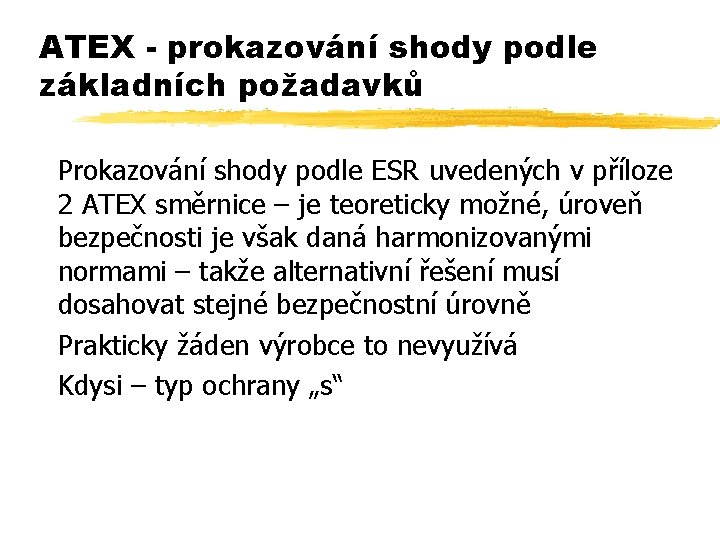 ATEX - prokazování shody podle základních požadavků

Prokazování shody podle ESR uvedených v příloze 2 ATEX směrnice – je teoreticky možné, úroveň bezpečnosti je však daná harmonizovanými normami – takže alternativní řešení musí dosahovat stejné bezpečnostní úrovně

Prakticky žáden výrobce to nevyužívá

Kdysi – typ ochrany „s“